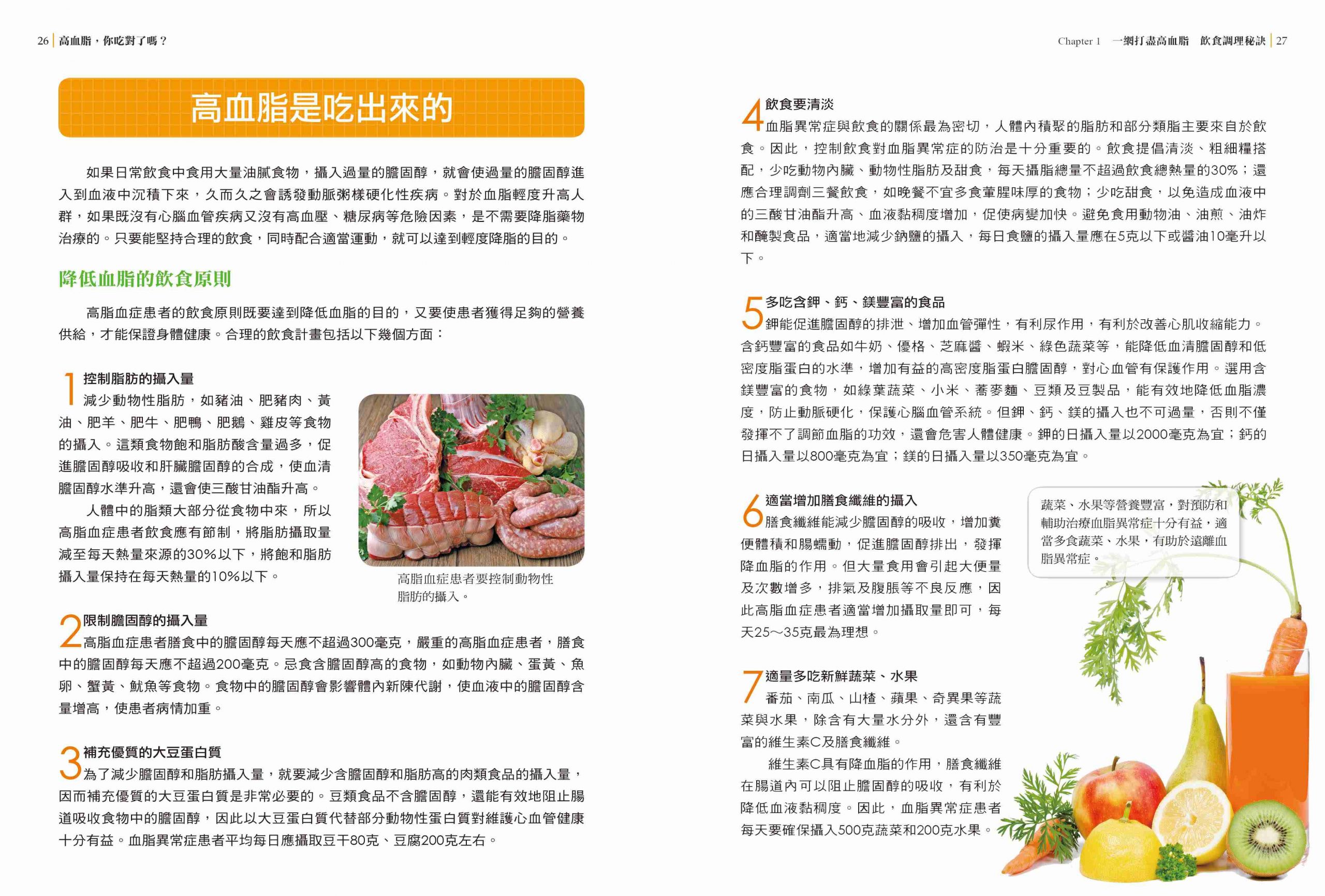 26 高血脂，你吃對了嗎？

高血脂是吃出來的

如果日常飲食中食用大量油膩食物，攝入過量的膽固醇，就會使過量的膽固醇進入到血液中沉積下來，久而久之會誘發動脈粥樣硬化性疾病。對於血脂輕度升高人群，如果既沒有心腦血管疾病又沒有高血壓、糖尿病等危險因素，是不需要降脂藥物治療的。只要能堅持合理的飲食，同時配合適當運動，就可以達到輕度降脂的目的。

降低血脂的飲食原則

高脂血症患者的飲食原則既要達到降低血脂的目的，又要使患者獲得足夠的營養供給，才能保證身體健康。合理的飲食計畫包括以下幾個方面：

1 控制脂肪的攝入量
減少動物性脂肪，如豬油、肥豬肉、黃油、肥羊、肥牛、肥鴨、肥鵝、雞皮等食物的攝入。這類食物飽和脂肪酸含量過多，促進膽固醇吸收和肝臟膽固醇的合成，使血清膽固醇水準升高，還會使三酸甘油酯升高。

人體中的脂類大部分從食物中來，所以高脂血症患者飲食應有節制，將脂肪攝取量減至每天熱量來源的30%以下，將飽和脂肪攝入量保持在每天熱量的10%以下。

高脂血症患者要控制動物性脂肪的攝入。

2 限制膽固醇的攝入量
高脂血症患者膳食中的膽固醇每天應不超過300毫克，嚴重的高脂血症患者，膳食中的膽固醇每天應不超過200毫克。忌食含膽固醇高的食物，如動物內臟、蛋黃、魚卵、蟹黃、魷魚等食物。食物中的膽固醇會影響體內新陳代謝，使血液中的膽固醇含量增高，使患者病情加重。

3 補充優質的大豆蛋白質
為了減少膽固醇和脂肪攝入量，就要減少含膽固醇和脂肪高的肉類食品的攝入量，因而補充優質的大豆蛋白質是非常必要的。豆類食品不含膽固醇，還能有效地阻止腸道吸收食物中的膽固醇，因此以大豆蛋白質代替部分動物性蛋白質對維護心血管健康十分有益。血脂異常症患者平均每日應攝取豆干80克、豆腐200克左右。

Chapter 1 一網打盡高血脂 飲食調理秘訣 27

4 飲食要清淡
血脂異常症與飲食的關係最為密切，人體內積聚的脂肪和部分類脂主要來自於飲食。因此，控制飲食對血脂異常症的防治是十分重要的。飲食提倡清淡、粗細糧搭配，少吃動物內臟、動物性脂肪及甜食，每天攝脂總量不超過飲食總熱量的30%；還應合理調劑三餐飲食，如晚餐不宜多食葷腥味厚的食物；少吃甜食，以免造成血液中的三酸甘油酯升高、血液黏稠度增加，促使病變加快。避免食用動物油、油煎、油炸和醃製食品，適當地減少鈉鹽的攝入，每日食鹽的攝入量應在5克以下或醬油10毫升以下。

5 多吃含鉀、鈣、鎂豐富的食品
鉀能促進膽固醇的排泄、增加血管彈性，有利尿作用，有利於改善心肌收縮能力。含鈣豐富的食品如牛奶、優格、芝麻醬、蝦米、綠色蔬菜等，能降低血清膽固醇和低密度脂蛋白的水準，增加有益的高密度脂蛋白膽固醇，對心血管有保護作用。選用含鎂豐富的食物，如綠葉蔬菜、小米、蕎麥麵、豆類及豆製品，能有效地降低血脂濃度，防止動脈硬化，保護心腦血管系統。但鉀、鈣、鎂的攝入也不可過量，否則不僅發揮不了調節血脂的功效，還會危害人體健康。鉀的日攝入量以2000毫克為宜；鈣的日攝入量以800毫克為宜；鎂的日攝入量以350毫克為宜。

6 適當增加膳食纖維的攝入
膳食纖維能減少膽固醇的吸收，增加糞便體積和腸蠕動，促進膽固醇排出，發揮降血脂的作用。但大量食用會引起大便量及次數增多，排氣及腹脹等不良反應，因此高脂血症患者適當增加攝取量即可，每天25～35克最為理想。

蔬菜、水果等營養豐富，對預防和輔助治療血脂異常症十分有益，適當多食蔬菜、水果，有助於遠離血脂異常症。

7 適量多吃新鮮蔬菜、水果
番茄、南瓜、山楂、蘋果、奇異果等蔬菜與水果，除含有大量水分外，還含有豐富的維生素C及膳食纖維。

維生素C具有降血脂的作用，膳食纖維在腸道內可以阻止膽固醇的吸收，有利於降低血液黏稠度。因此，血脂異常症患者每天要確保攝入500克蔬菜和200克水果。